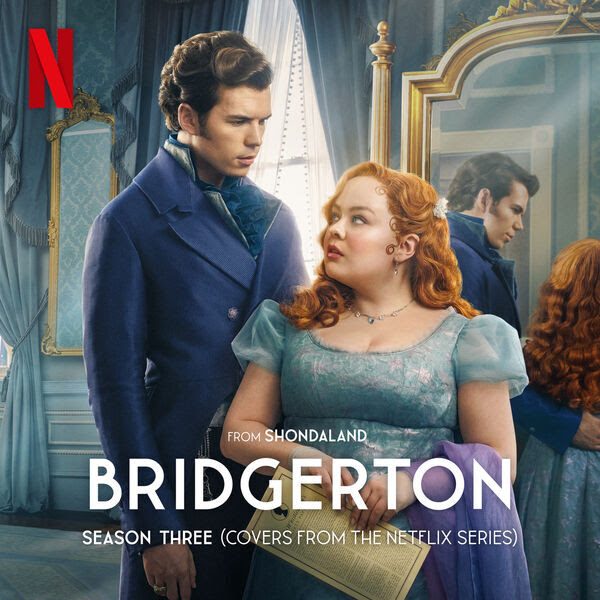 N

FROM SHONDALAND

BRIDGERTON

SEASON THREE (COVERS FROM THE NETFLIX SERIES)